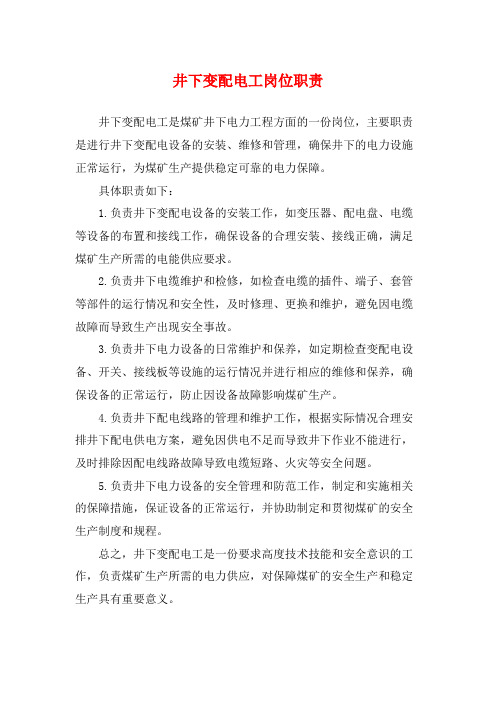 井下变配电工岗位职责

井下变配电工是煤矿井下电力工程方面的一份岗位，主要职责是进行井下变配电设备的安装、维修和管理，确保井下的电力设施正常运行，为煤矿生产提供稳定可靠的电力保障。

具体职责如下：

1.负责井下变配电设备的安装工作，如变压器、配电盘、电缆等设备的布置和接线工作，确保设备的合理安装、接线正确，满足煤矿生产所需的电能供应要求。

2.负责井下电缆维护和检修，如检查电缆的插件、端子、套管等部件的运行情况和安全性，及时修理、更换和维护，避免因电缆故障而导致生产出现安全事故。

3.负责井下电力设备的日常维护和保养，如定期检查变配电设备、开关、接线板等设施的运行情况并进行相应的维修和保养，确保设备的正常运行，防止因设备故障影响煤矿生产。

4.负责井下配电线路的管理和维护工作，根据实际情况合理安排井下配电供电方案，避免因供电不足而导致井下作业不能进行，及时排除因配电线路故障导致电缆短路、火灾等安全问题。

5.负责井下电力设备的安全管理和防范工作，制定和实施相关的保障措施，保证设备的正常运行，并协助制定和贯彻煤矿的安全生产制度和规程。

总之，井下变配电工是一份要求高度技术技能和安全意识的工作，负责煤矿生产所需的电力供应，对保障煤矿的安全生产和稳定生产具有重要意义。